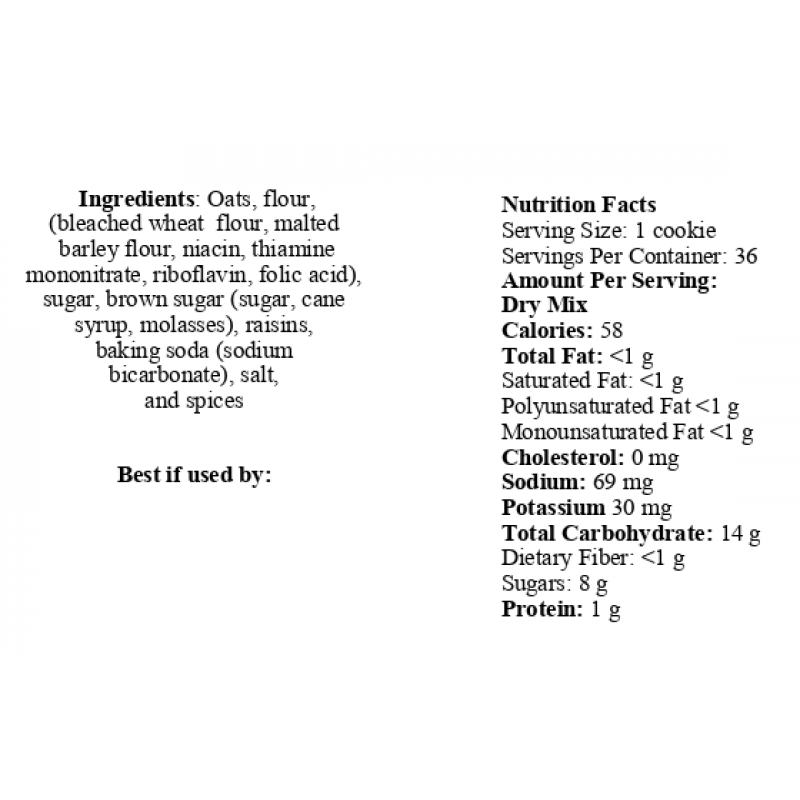 Ingredients: Oats, flour, (bleached wheat flour, malted barley flour, niacin, thiamine mononitrate, riboflavin, folic acid), sugar, brown sugar (sugar, cane syrup, molasses), raisins, baking soda (sodium bicarbonate), salt, and spices

Best if used by:

Nutrition Facts
Serving Size: 1 cookie
Servings Per Container: 36
Amount Per Serving:
Dry Mix
Calories: 58
Total Fat: <1 g
Saturated Fat: <1 g
Polyunsaturated Fat <1 g
Monounsaturated Fat <1 g
Cholesterol: 0 mg
Sodium: 69 mg
Potassium 30 mg
Total Carbohydrate: 14 g
Dietary Fiber: <1 g
Sugars: 8 g
Protein: 1 g